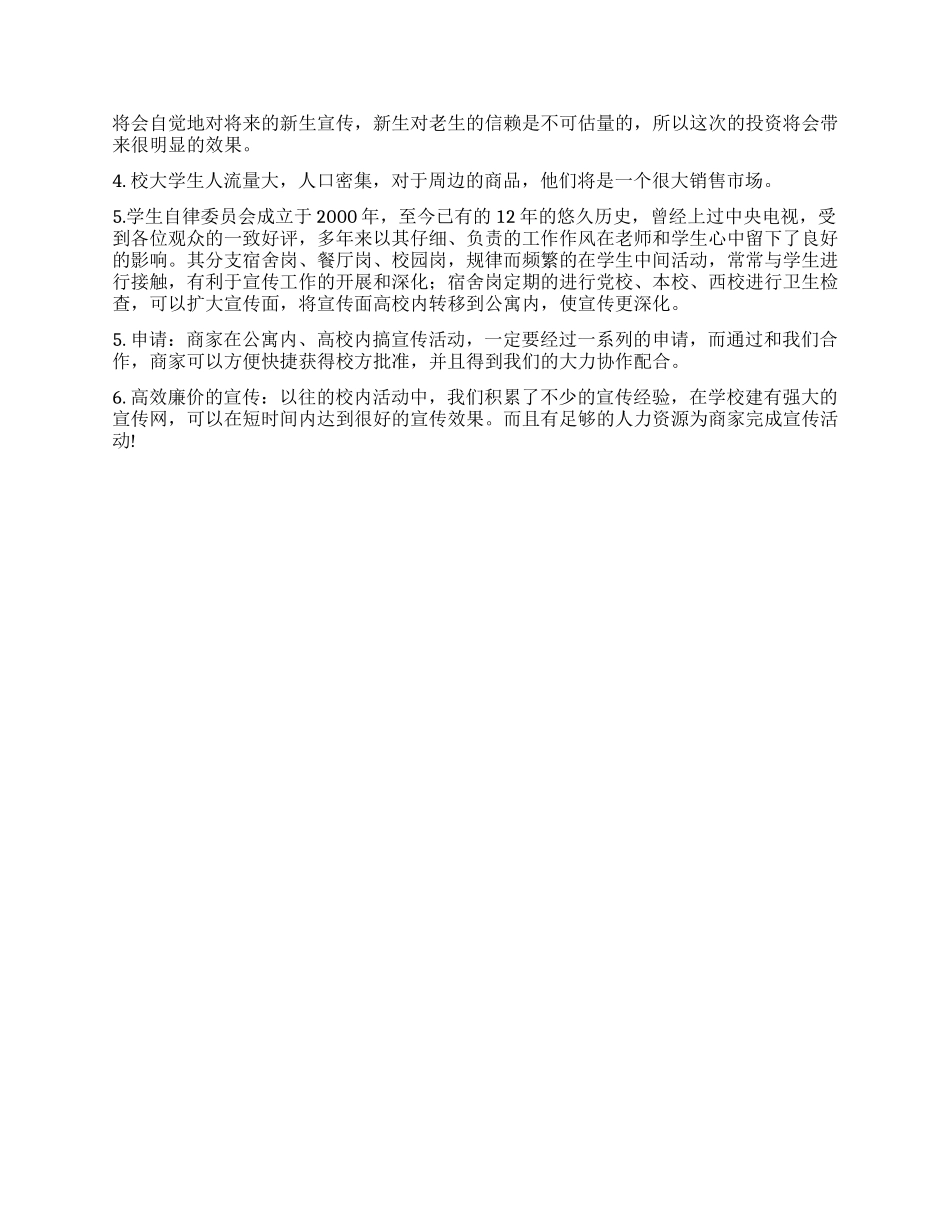 将会自觉地对将来的新生宣传，新生对老生的信赖是不可估量的，所以这次的投资将会带来很明显的效果。

4. 校大学生人流量大，人口密集，对于周边的商品，他们将是一个很大销售市场。

5.学生自律委员会成立于 2000 年，至今已有的 12 年的悠久历史，曾经上过中央电视，受到各位观众的一致好评，多年来以其仔细、负责的工作作风在老师和学生心中留下了良好的影响。其分支宿舍岗、餐厅岗、校园岗，规律而频繁的在学生中间活动，常常与学生进行接触，有利于宣传工作的开展和深化；宿舍岗定期的进行党校、本校、西校进行卫生检查，可以扩大宣传面，将宣传面高校内转移到公寓内，使宣传更深化。

5. 申请：商家在公寓内、高校内搞宣传活动，一定要经过一系列的申请，而通过和我们合作，商家可以方便快捷获得校方批准，并且得到我们的大力协作配合。

6. 高效廉价的宣传：以往的校内活动中，我们积累了不少的宣传经验，在学校建有强大的宣传网，可以在短时间内达到很好的宣传效果。而且有足够的人力资源为商家完成宣传活动!